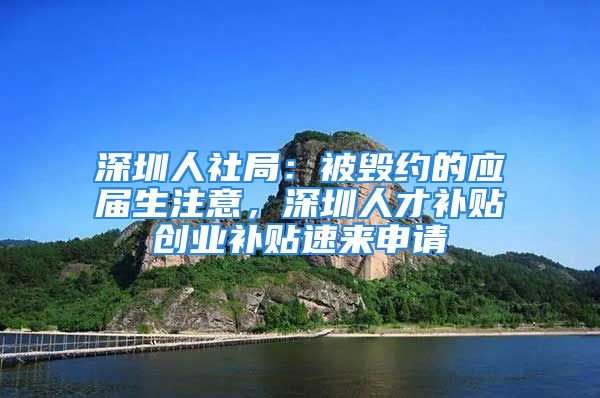 深圳人社局：被毁约的应届生注意，深圳人才补贴创业补贴速来申请